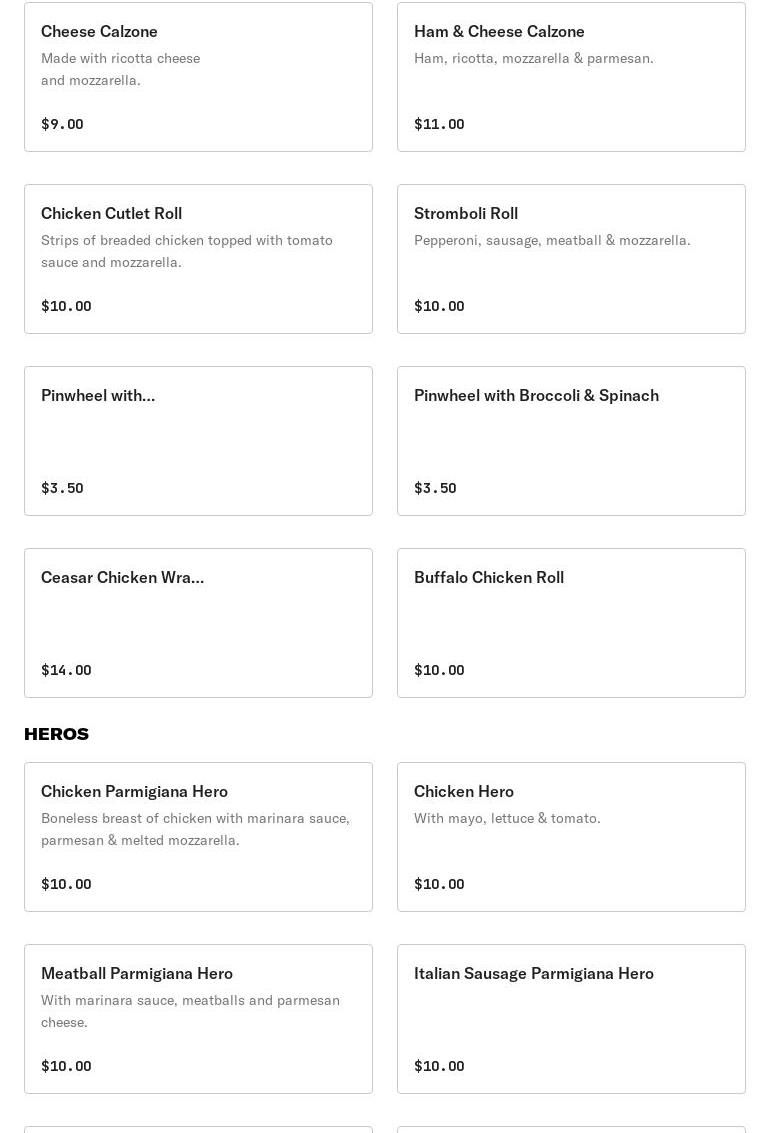 Cheese Calzone
Made with ricotta cheese and mozzarella.
$9.00

Ham & Cheese Calzone
Ham, ricotta, mozzarella & parmesan.
$11.00

Chicken Cutlet Roll
Strips of breaded chicken topped with tomato sauce and mozzarella.
$10.00

Stromboli Roll
Pepperoni, sausage, meatball & mozzarella.
$10.00

Pinwheel with...
$3.50

Pinwheel with Broccoli & Spinach
$3.50

Ceasar Chicken Wra...
$14.00

Buffalo Chicken Roll
$10.00

HEROS

Chicken Parmigiana Hero
Boneless breast of chicken with marinara sauce, parmesan & melted mozzarella.
$10.00

Chicken Hero
With mayo, lettuce & tomato.
$10.00

Meatball Parmigiana Hero
With marinara sauce, meatballs and parmesan cheese.
$10.00

Italian Sausage Parmigiana Hero
$10.00